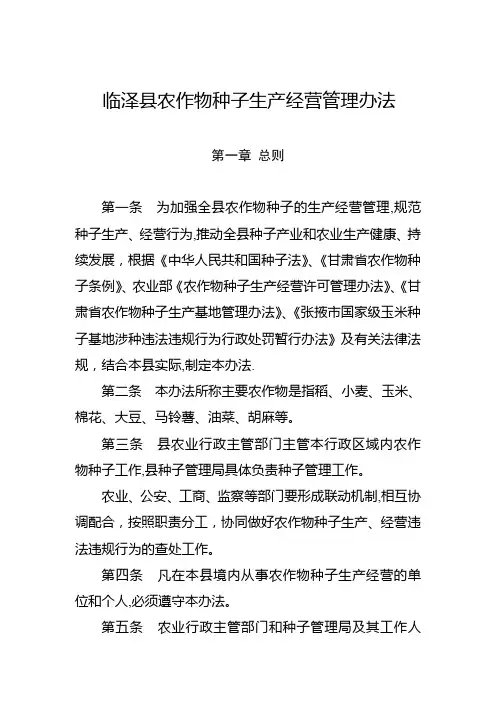 临泽县农作物种子生产经营管理办法

第一章 总则

第一条 为加强全县农作物种子的生产经营管理,规范种子生产、经营行为,推动全县种子产业和农业生产健康、持续发展，根据《中华人民共和国种子法》、《甘肃省农作物种子条例》、农业部《农作物种子生产经营许可管理办法》、《甘肃省农作物种子生产基地管理办法》、《张掖市国家级玉米种子基地涉种违法违规行为行政处罚暂行办法》及有关法律法规，结合本县实际,制定本办法.

第二条 本办法所称主要农作物是指稻、小麦、玉米、棉花、大豆、马铃薯、油菜、胡麻等。

第三条 县农业行政主管部门主管本行政区域内农作物种子工作,县种子管理局具体负责种子管理工作。

农业、公安、工商、监察等部门要形成联动机制,相互协调配合，按照职责分工，协同做好农作物种子生产、经营违法违规行为的查处工作。

第四条 凡在本县境内从事农作物种子生产经营的单位和个人,必须遵守本办法。

第五条 农业行政主管部门和种子管理局及其工作人